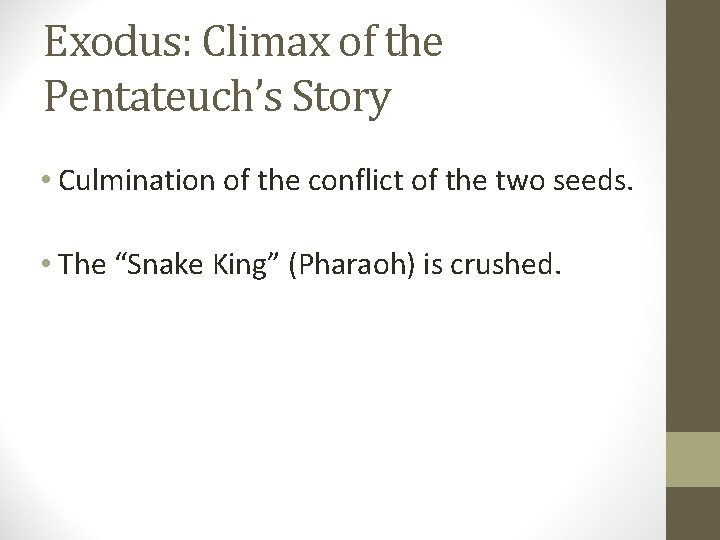 Exodus: Climax of the Pentateuch's Story

• Culmination of the conflict of the two seeds.

• The "Snake King" (Pharaoh) is crushed.